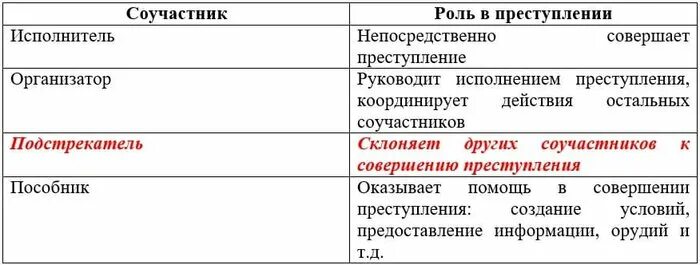 | Соучастник | Роль в преступлении |
|---|---|
| Исполнитель | Непосредственно совершает преступление |
| Организатор | Руководит исполнением преступления, координирует действия остальных соучастников |
| Подстрекатель | Склоняет других соучастников к совершению преступления |
| Пособник | Оказывает помощь в совершении преступления: создание условий, предоставление информации, орудий и т.д. |